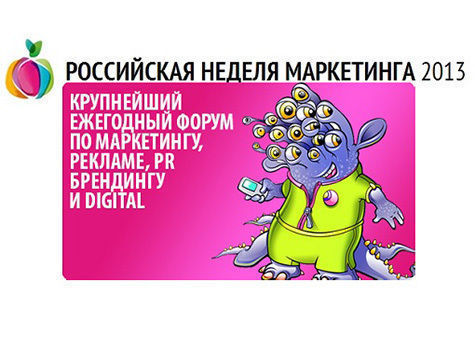 РОССИЙСКАЯ НЕДЕЛЯ МАРКЕТИНГА 2013

КРУПНЕЙШИЙ ЕЖЕГОДНЫЙ ФОРУМ ПО МАРКЕТИНГУ, РЕКЛАМЕ, PR БРЕНДИНГУ И DIGITAL